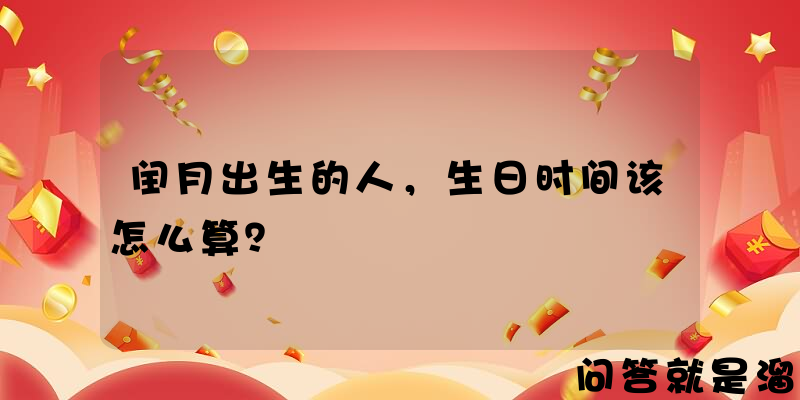 闰月出生的人，生日时间该怎么算？

问答就是溜